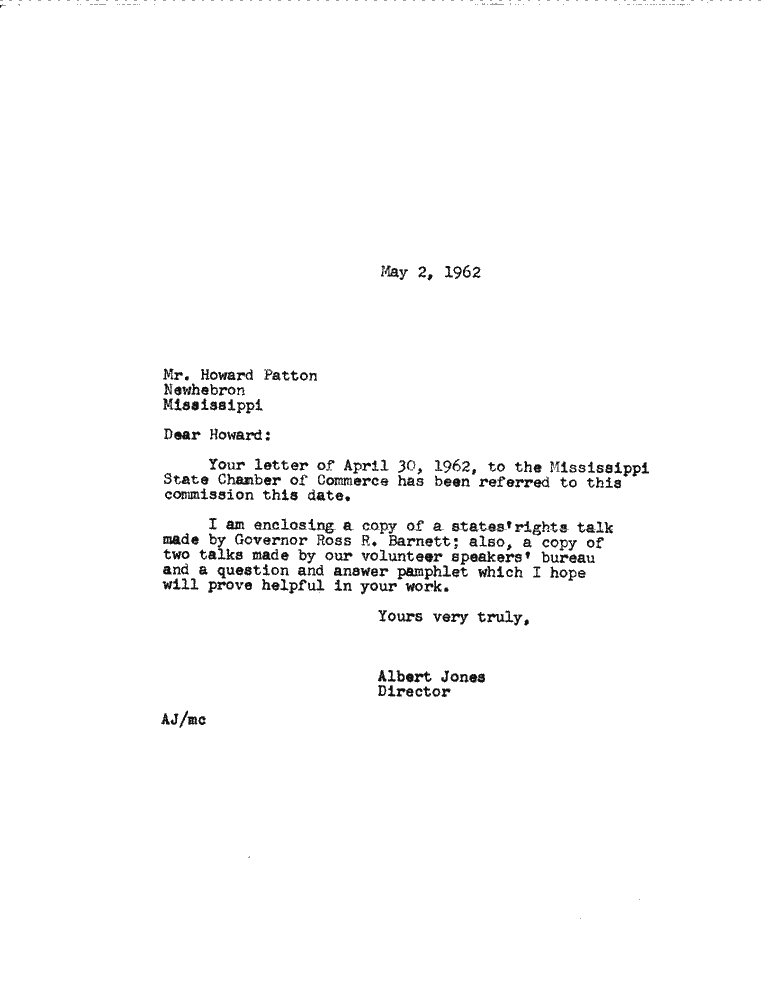 May 2, 1962

Mr. Howard Patton
Newhebron
Mississippi

Dear Howard:

Your letter of April 30, 1962, to the Mississippi State Chamber of Commerce has been referred to this commission this date.

I am enclosing a copy of a states'rights talk made by Governor Ross R. Barnett; also, a copy of two talks made by our volunteer speakers' bureau and a question and answer pamphlet which I hope will prove helpful in your work.

Yours very truly,

Albert Jones
Director

AJ/mc